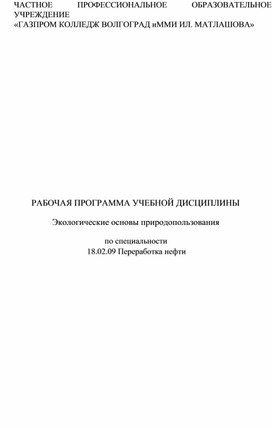 ЧАСТНОЕ ПРОФЕССИОНАЛЬНОЕ ОБРАЗОВАТЕЛЬНОЕ УЧРЕЖДЕНИЕ
«ГАЗПРОМ КОЛЛЕДЖ ВОЛГОГРАД иММИ ИЛ. МАТЛАШОВА»

РАБОЧАЯ ПРОГРАММА УЧЕБНОЙ ДИСЦИПЛИНЫ

Экологические основы природопользования

по специальности
18.02.09 Переработка нефти